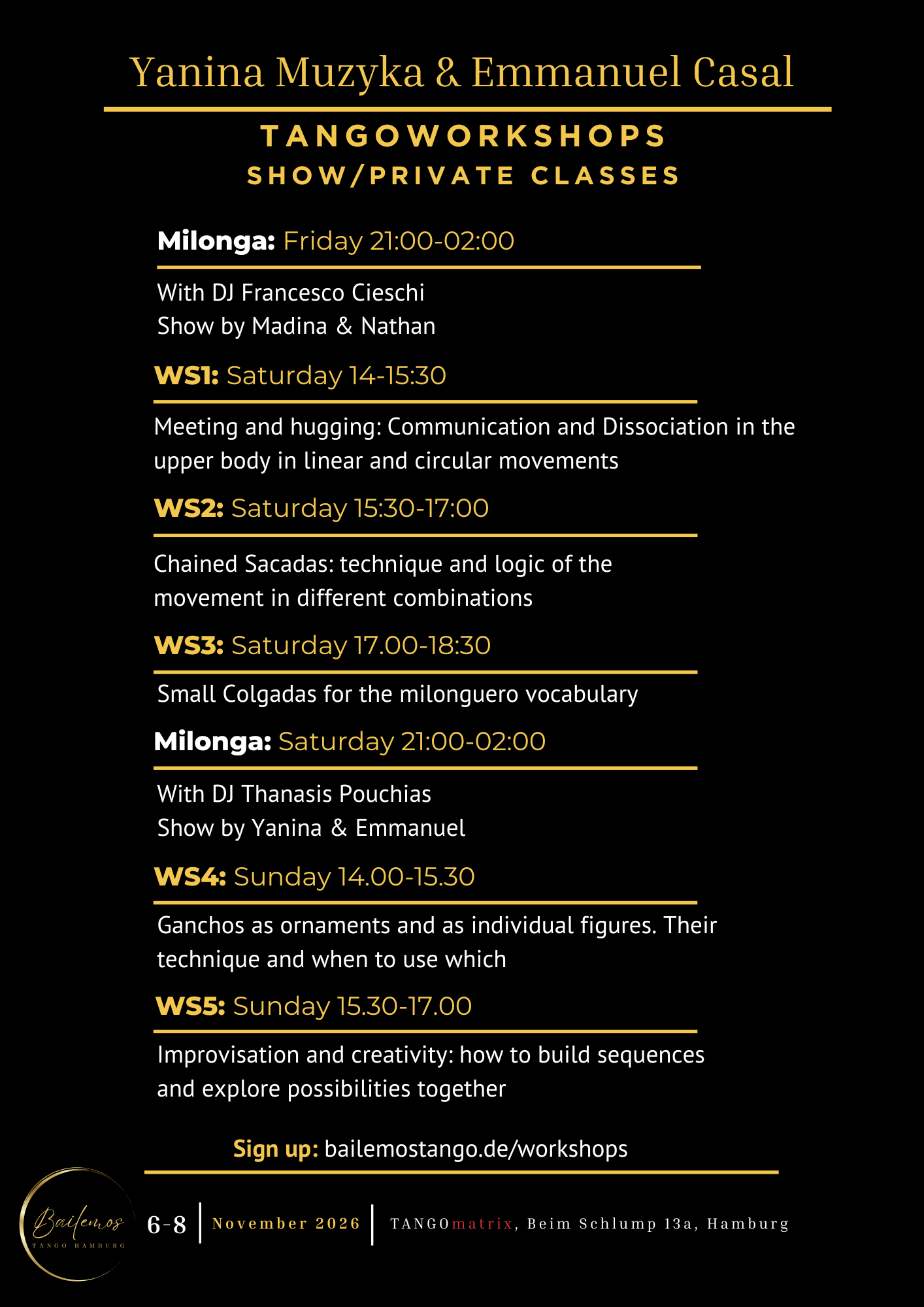 Yanina Muzyka & Emmanuel Casal

TANGOWORKSHOPS
SHOW/PRIVATE CLASSES

Milonga: Friday 21:00-02:00

With DJ Francesco Cieschi
Show by Madina & Nathan

WS1: Saturday 14-15:30

Meeting and hugging: Communication and Dissociation in the upper body in linear and circular movements

WS2: Saturday 15:30-17:00

Chained Sacadas: technique and logic of the movement in different combinations

WS3: Saturday 17.00-18:30

Small Colgadas for the milonguero vocabulary

Milonga: Saturday 21:00-02:00

With DJ Thanasis Pouchias
Show by Yanina & Emmanuel

WS4: Sunday 14.00-15.30

Ganchos as ornaments and as individual figures. Their technique and when to use which

WS5: Sunday 15.30-17.00

Improvisation and creativity: how to build sequences and explore possibilities together

Sign up: bailemostango.de/workshops

Bailemos
TANGO HAMBURG

6-8 November 2026 TANGOmatrix, Beim Schlump 13a, Hamburg